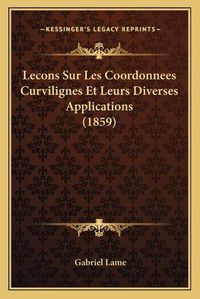 —KESSINGER'S LEGACY REPRINTS—

Lecons Sur Les Coordonnees Curvilignes Et Leurs Diverses Applications (1859)

Gabriel Lame